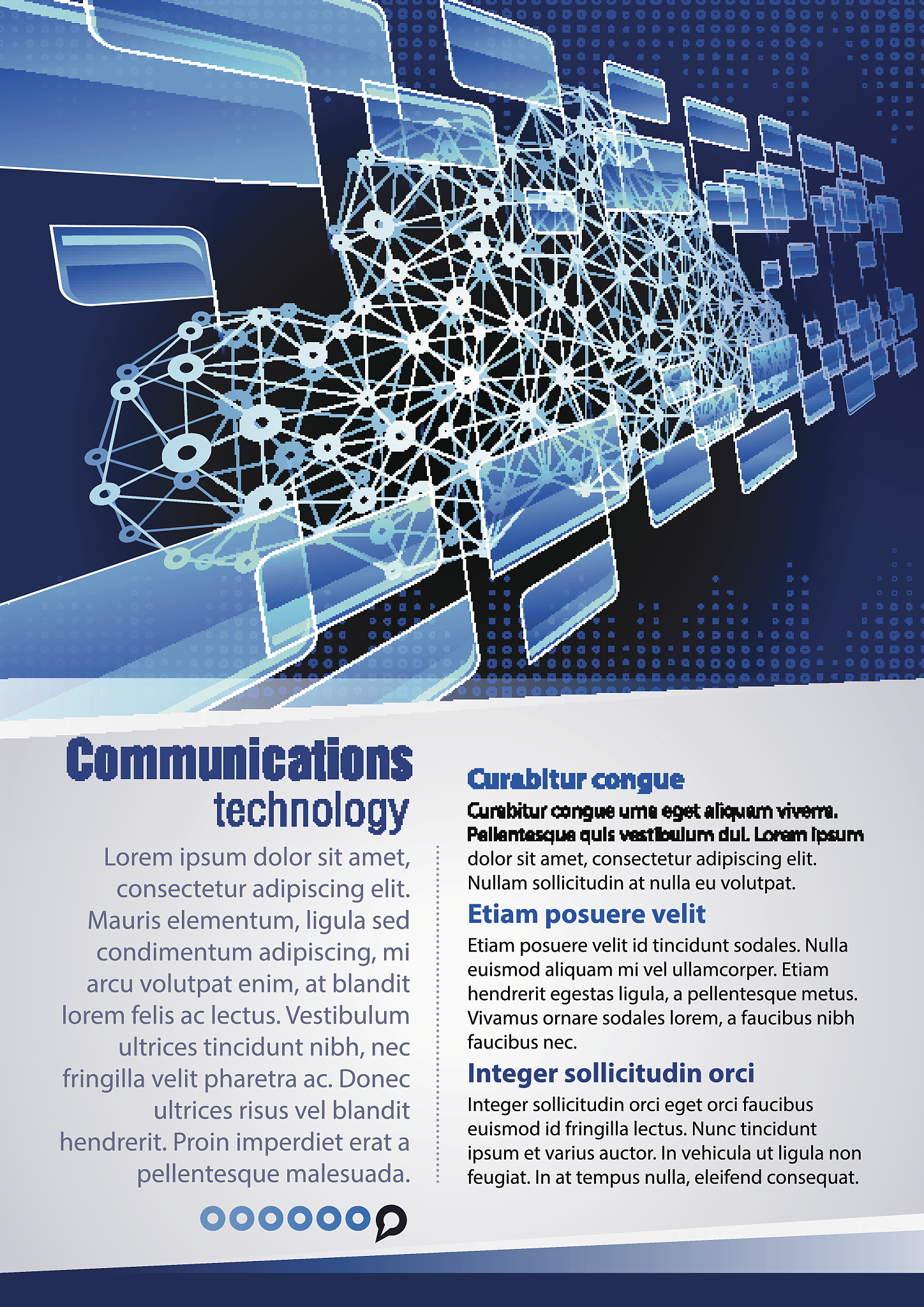 Communications
technology

Lorem ipsum dolor sit amet, consectetur adipiscing elit. Mauris elementum, ligula sed condimentum adipiscing, mi arcu volutpat enim, at blandit lorem felis ac lectus. Vestibulum ultrices tincidunt nibh, nec fringilla velit pharetra ac. Donec ultrices risus vel blandit hendrerit. Proin imperdiet erat a pellentesque malesuada.

Curabitur congue

Curabitur congue urna eget aliquam viverra. Pellentesque quis vestibulum dui. Lorem ipsum dolor sit amet, consectetur adipiscing elit. Nullam sollicitudin at nulla eu volutpat.

Etiam posuere velit

Etiam posuere velit id tincidunt sodales. Nulla euismod aliquam mi vel ullamcorper. Etiam hendrerit egestas ligula, a pellentesque metus. Vivamus ornare sodales lorem, a faucibus nibh faucibus nec.

Integer sollicitudin orci

Integer sollicitudin orci eget orci faucibus euismod id fringilla lectus. Nunc tincidunt ipsum et varius auctor. In vehicula ut ligula non feugiat. In at tempus nulla, eleifend consequat.